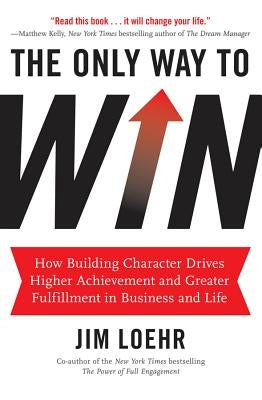 "Read this book . . . it will change your life."
—Matthew Kelly, New York Times bestselling author of The Dream Manager

THE ONLY WAY TO

WIN

How Building Character Drives Higher Achievement and Greater Fulfillment in Business and Life

JIM LOEHR

Co-author of the New York Times bestselling The Power of Full Engagement